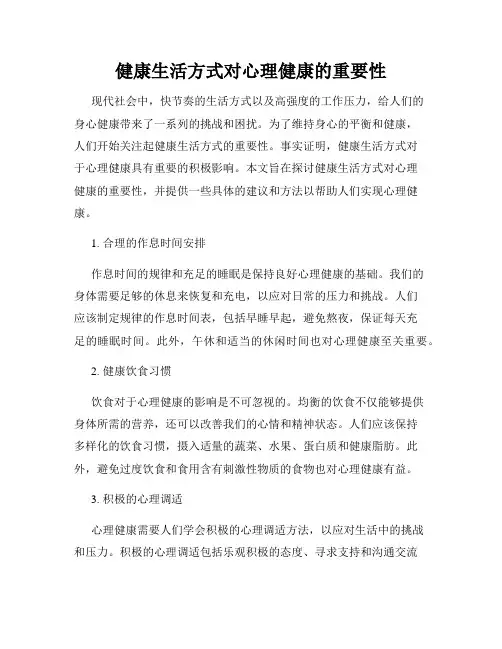 健康生活方式对心理健康的重要性

现代社会中，快节奏的生活方式以及高强度的工作压力，给人们的身心健康带来了一系列的挑战和困扰。为了维持身心的平衡和健康，人们开始关注起健康生活方式的重要性。事实证明，健康生活方式对于心理健康具有重要的积极影响。本文旨在探讨健康生活方式对心理健康的重要性，并提供一些具体的建议和方法以帮助人们实现心理健康。

1. 合理的作息时间安排

作息时间的规律和充足的睡眠是保持良好心理健康的基础。我们的身体需要足够的休息来恢复和充电，以应对日常的压力和挑战。人们应该制定规律的作息时间表，包括早睡早起，避免熬夜，保证每天充足的睡眠时间。此外，午休和适当的休闲时间也对心理健康至关重要。

2. 健康饮食习惯

饮食对于心理健康的影响是不可忽视的。均衡的饮食不仅能够提供身体所需的营养，还可以改善我们的心情和精神状态。人们应该保持多样化的饮食习惯，摄入适量的蔬菜、水果、蛋白质和健康脂肪。此外，避免过度饮食和食用含有刺激性物质的食物也对心理健康有益。

3. 积极的心理调适

心理健康需要人们学会积极的心理调适方法，以应对生活中的挑战和压力。积极的心理调适包括乐观积极的态度、寻求支持和沟通交流